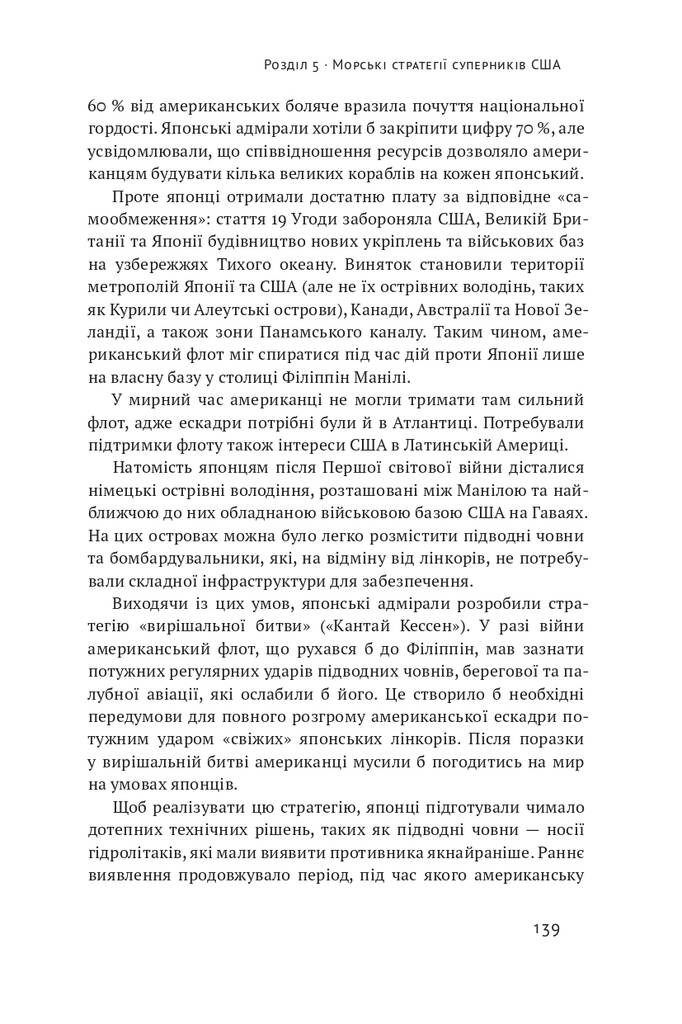 Розділ 5 · Морські стратегії суперників США

60 % від американських боляче вразила почуття національної гордості. Японські адмірали хотіли б закріпити цифру 70 %, але усвідомлювали, що співвідношення ресурсів дозволяло американцям будувати кілька великих кораблів на кожен японський.

Проте японці отримали достатню плату за відповідне «самообмеження»: стаття 19 Угоди забороняла США, Великій Британії та Японії будівництво нових укріплень та військових баз на узбережжях Тихого океану. Виняток становили території метрополій Японії та США (але не їх острівних володінь, таких як Курили чи Алеутські острови), Канади, Австралії та Нової Зеландії, а також зони Панамського каналу. Таким чином, американський флот міг спиратися під час дій проти Японії лише на власну базу у столиці Філіппін Манілі.

У мирний час американці не могли тримати там сильний флот, адже ескадри потрібні були й в Атлантиці. Потребували підтримки флоту також інтереси США в Латинській Америці.

Натомість японцям після Першої світової війни дісталися німецькі острівні володіння, розташовані між Манілою та найближчою до них обладнаною військовою базою США на Гаваях. На цих островах можна було легко розмістити підводні човни та бомбардувальники, які, на відміну від лінкорів, не потребували складної інфраструктури для забезпечення.

Виходячи із цих умов, японські адмірали розробили стратегію «вирішальної битви» («Кантай Кессен»). У разі війни американський флот, що рухався б до Філіппін, мав зазнати потужних регулярних ударів підводних човнів, берегової та палубної авіації, які ослабили б його. Це створило б необхідні передумови для повного розгрому американської ескадри потужним ударом «свіжих» японських лінкорів. Після поразки у вирішальній битві американці мусили б погодитись на мир на умовах японців.

Щоб реалізувати цю стратегію, японці підготували чимало дотепних технічних рішень, таких як підводні човни — носії гідролітаків, які мали виявити противника якнайраніше. Раннє виявлення продовжувало період, під час якого американську

139